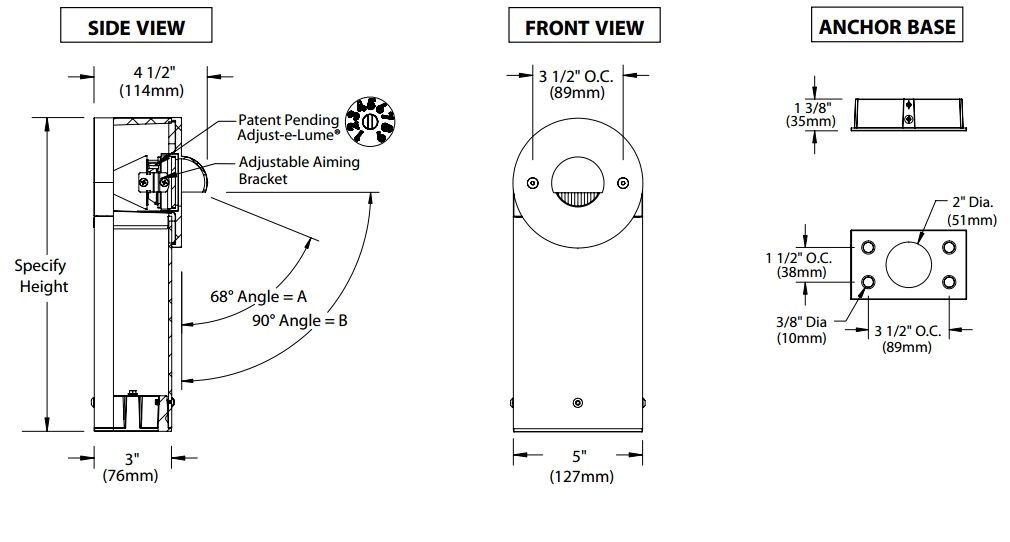 SIDE VIEW

4 1/2"
(114mm)

Patent Pending
Adjust-e-Lume®

Adjustable Aiming
Bracket

Specify
Height

68° Angle = A

90° Angle = B

3"
(76mm)

FRONT VIEW

3 1/2" O.C.
(89mm)

5"
(127mm)

ANCHOR BASE

1 3/8"
(35mm)

2" Dia.
(51mm)

1 1/2" O.C.
(38mm)

3/8" Dia
(10mm)

3 1/2" O.C.
(89mm)